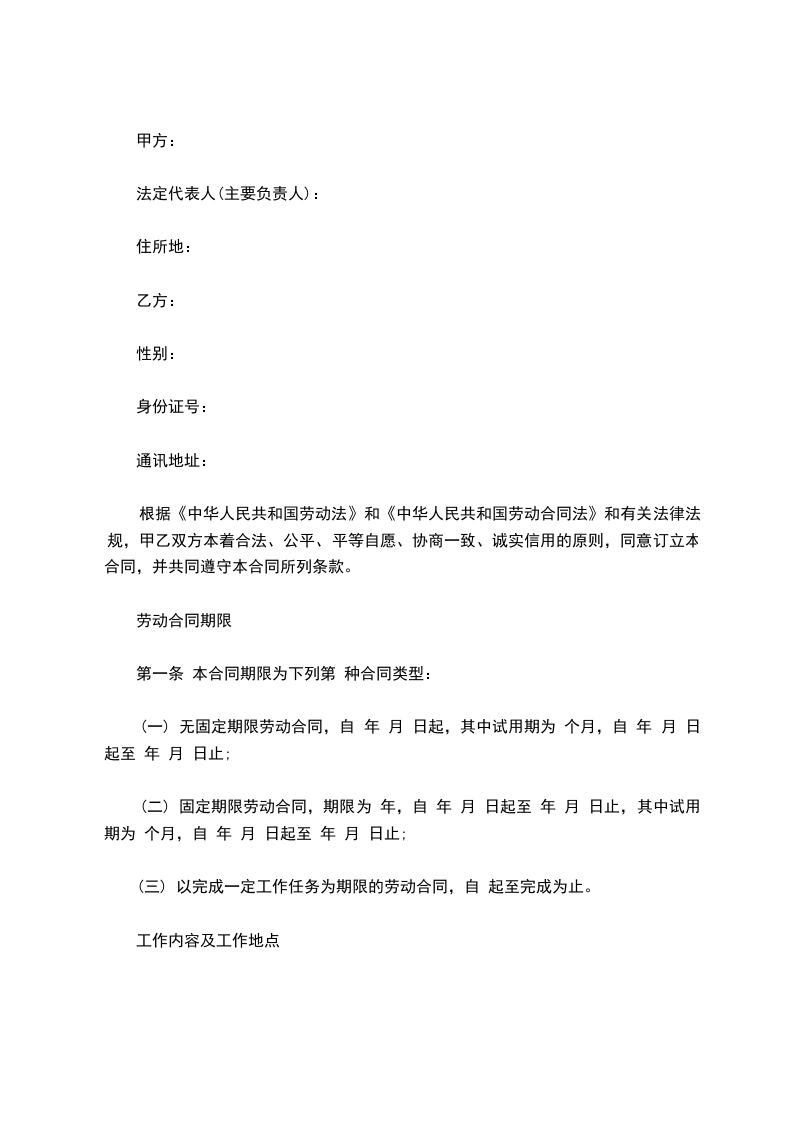 甲方：

法定代表人(主要负责人)：

住所地：

乙方：

性别：

身份证号：

通讯地址：

根据《中华人民共和国劳动法》和《中华人民共和国劳动合同法》和有关法律法规，甲乙双方本着合法、公平、平等自愿、协商一致、诚实信用的原则，同意订立本合同，并共同遵守本合同所列条款。

劳动合同期限

第一条 本合同期限为下列第 种合同类型：

(一) 无固定期限劳动合同，自 年 月 日起，其中试用期为 个月，自 年 月 日起至 年 月 日止；

(二) 固定期限劳动合同，期限为 年，自 年 月 日起至 年 月 日止，其中试用期为 个月，自 年 月 日起至 年 月 日止；

(三) 以完成一定工作任务为期限的劳动合同，自 起至完成为止。

工作内容及工作地点